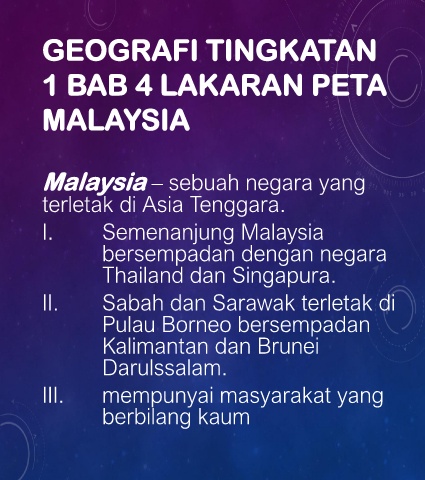 GEOGRAFI TINGKATAN 1 BAB 4 LAKARAN PETA MALAYSIA

Malaysia – sebuah negara yang terletak di Asia Tenggara.

I. Semenanjung Malaysia bersempadan dengan negara Thailand dan Singapura.

II. Sabah dan Sarawak terletak di Pulau Borneo bersempadan Kalimantan dan Brunei Darulssalam.

III. mempunyai masyarakat yang berbilang kaum